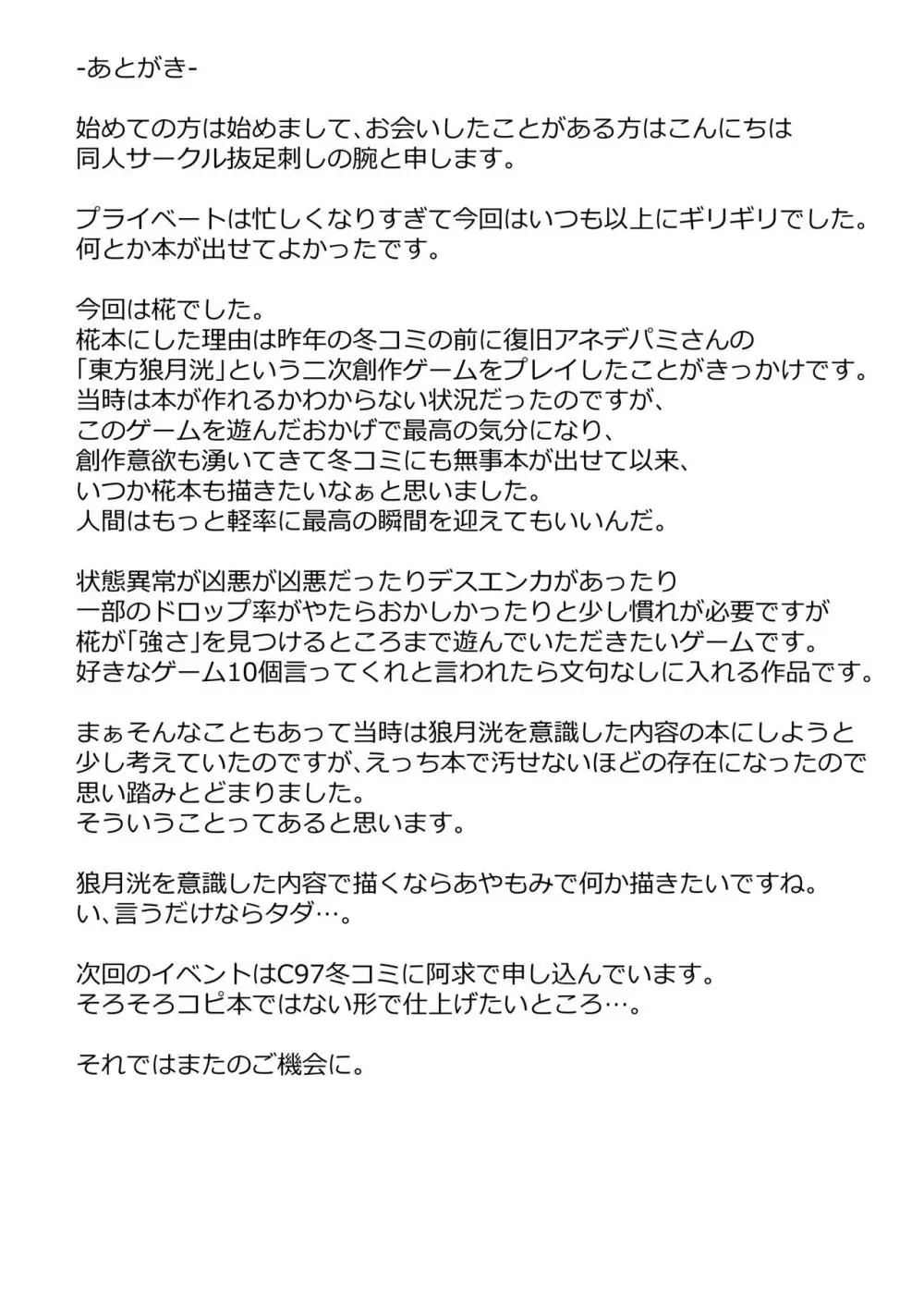 -あとがき-

始めての方は始めまして、お会いしたことがある方はこんにちは
同人サークル抜足刺しの腕と申します。

プライベートは忙しくなりすぎて今回はいつも以上にギリギリでした。
何とか本が出せてよかったです。

今回は椛でした。
椛本にした理由は昨年の冬コミの前に復旧アネデパミさんの
「東方狼月洸」という二次創作ゲームをプレイしたことがきっかけです。
当時は本が作れるかわからない状況だったのですが、
このゲームを遊んだおかげで最高の気分になり、
創作意欲も湧いてきて冬コミにも無事本が出せて以来、
いつか椛本も描きたいなぁと思いました。
人間はもっと軽率に最高の瞬間を迎えてもいいんだ。

状態異常が凶悪が凶悪だったりデスエンカがあったり
一部のドロップ率がやたらおかしかったりと少し慣れが必要ですが
椛が「強さ」を見つけるところまで遊んでいただきたいゲームです。
好きなゲーム10個言ってくれと言われたら文句なしに入れる作品です。

まぁそんなこともあって当時は狼月洸を意識した内容の本にしようと
少し考えていたのですが、えっち本で汚せないほどの存在になったので
思い踏みとどまりました。
そういうことってあると思います。

狼月洸を意識した内容で描くならあやもみで何か描きたいですね。
い、言うだけならタダ…。

次回のイベントはC97冬コミに阿求で申し込んでいます。
そろそろコピ本ではない形で仕上げたいところ…。

それではまたのご機会に。